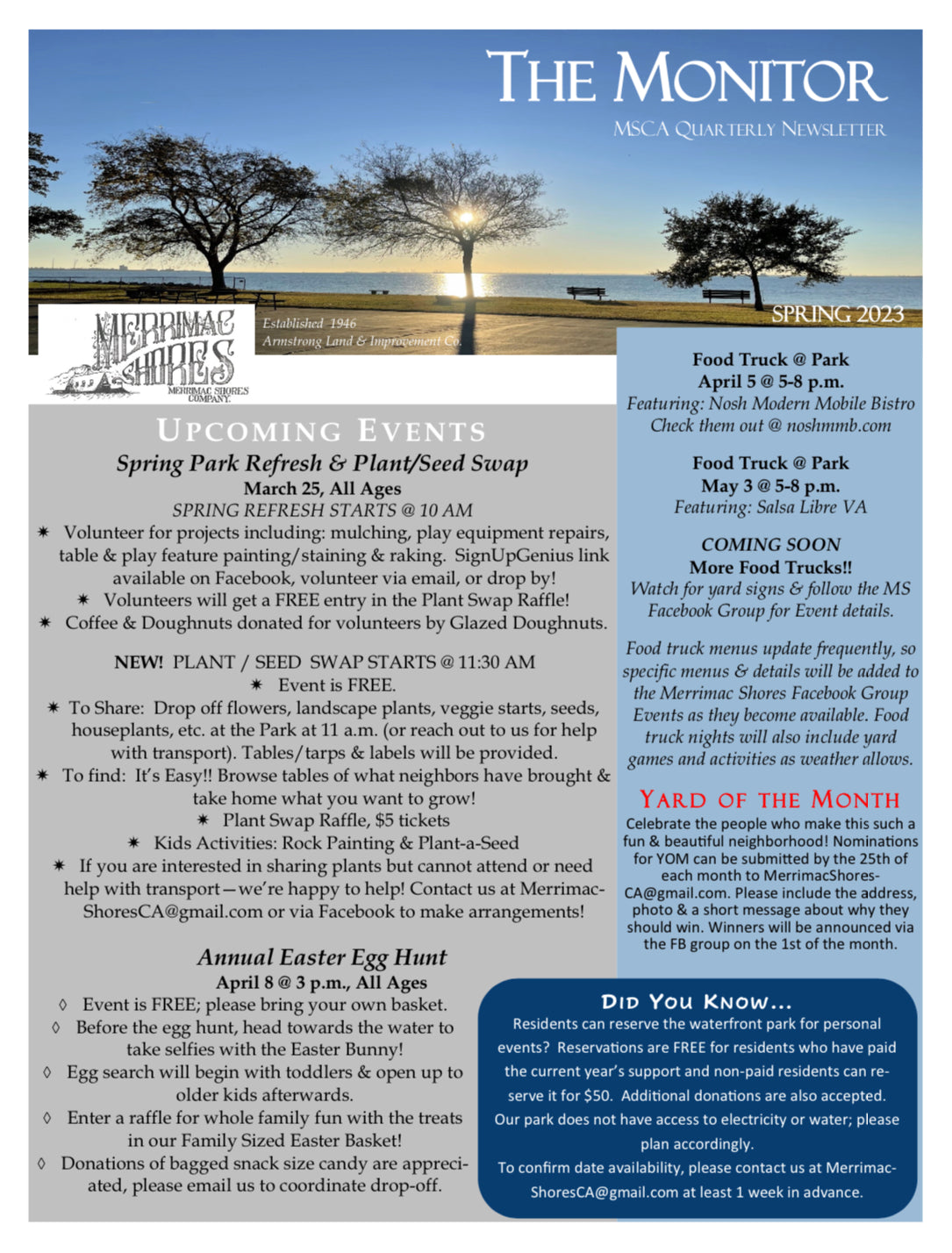 THE MONITOR

MSCA QUARTERLY NEWSLETTER

SPRING 2023

MERRIMAC SHORES
MERRIMAC SHORES COMPANY.

Established 1946
Armstrong Land & Improvement Co.

UPCOMING EVENTS

Spring Park Refresh & Plant/Seed Swap
March 25, All Ages
SPRING REFRESH STARTS @ 10 AM

✷ Volunteer for projects including: mulching, play equipment repairs, table & play feature painting/staining & raking. SignUpGenius link available on Facebook, volunteer via email, or drop by!
✷ Volunteers will get a FREE entry in the Plant Swap Raffle!
✷ Coffee & Doughnuts donated for volunteers by Glazed Doughnuts.

NEW! PLANT / SEED SWAP STARTS @ 11:30 AM
✷ Event is FREE.
✷ To Share: Drop off flowers, landscape plants, veggie starts, seeds, houseplants, etc. at the Park at 11 a.m. (or reach out to us for help with transport). Tables/tarps & labels will be provided.
✷ To find: It's Easy!! Browse tables of what neighbors have brought & take home what you want to grow!
✷ Plant Swap Raffle, $5 tickets
✷ Kids Activities: Rock Painting & Plant-a-Seed
✷ If you are interested in sharing plants but cannot attend or need help with transport—we're happy to help! Contact us at MerrimacShoresCA@gmail.com or via Facebook to make arrangements!

Annual Easter Egg Hunt
April 8 @ 3 p.m., All Ages
◊ Event is FREE; please bring your own basket.
◊ Before the egg hunt, head towards the water to take selfies with the Easter Bunny!
◊ Egg search will begin with toddlers & open up to older kids afterwards.
◊ Enter a raffle for whole family fun with the treats in our Family Sized Easter Basket!
◊ Donations of bagged snack size candy are appreciated, please email us to coordinate drop-off.

Food Truck @ Park
April 5 @ 5-8 p.m.
Featuring: Nosh Modern Mobile Bistro
Check them out @ noshmmb.com

Food Truck @ Park
May 3 @ 5-8 p.m.
Featuring: Salsa Libre VA

COMING SOON
More Food Trucks!!
Watch for yard signs & follow the MS Facebook Group for Event details.

Food truck menus update frequently, so specific menus & details will be added to the Merrimac Shores Facebook Group Events as they become available. Food truck nights will also include yard games and activities as weather allows.

YARD OF THE MONTH
Celebrate the people who make this such a fun & beautiful neighborhood! Nominations for YOM can be submitted by the 25th of each month to MerrimacShoresCA@gmail.com. Please include the address, photo & a short message about why they should win. Winners will be announced via the FB group on the 1st of the month.

DID YOU KNOW...
Residents can reserve the waterfront park for personal events? Reservations are FREE for residents who have paid the current year's support and non-paid residents can reserve it for $50. Additional donations are also accepted. Our park does not have access to electricity or water; please plan accordingly.
To confirm date availability, please contact us at MerrimacShoresCA@gmail.com at least 1 week in advance.